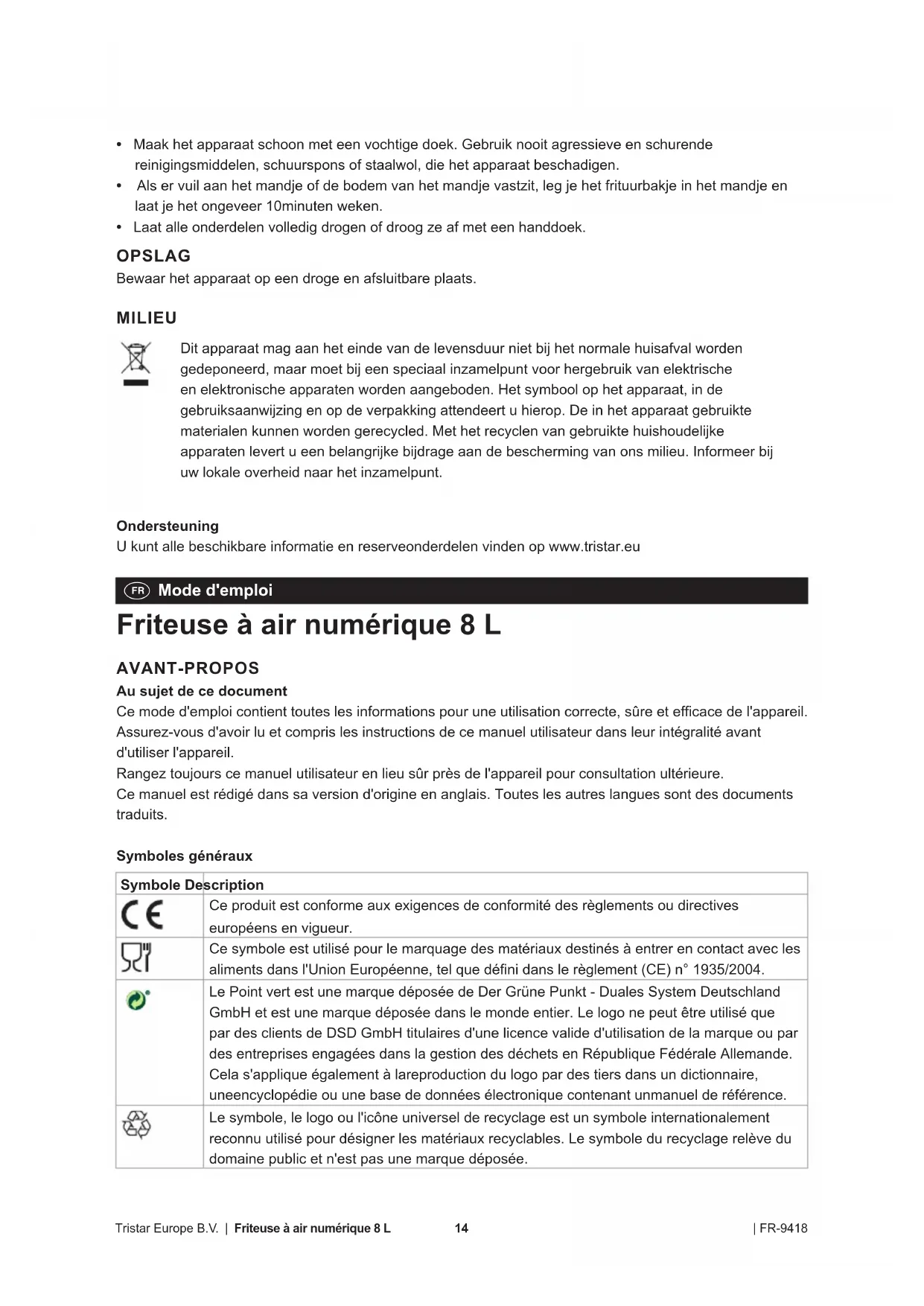 • Maak het apparaat schoon met een vochtige doek. Gebruik nooit agressieve en schurende reinigingsmiddelen, schuurspons of staalwol, die het apparaat beschadigen.
• Als er vuil aan het mandje of de bodem van het mandje vastzit, leg je het frituurbakje in het mandje en laat je het ongeveer 10minuten weken.
• Laat alle onderdelen volledig drogen of droog ze af met een handdoek.

OPSLAG
Bewaar het apparaat op een droge en afsluitbare plaats.

MILIEU
Dit apparaat mag aan het einde van de levensduur niet bij het normale huisafval worden gedeponeerd, maar moet bij een speciaal inzamelpunt voor hergebruik van elektrische en elektronische apparaten worden aangeboden. Het symbool op het apparaat, in de gebruiksaanwijzing en op de verpakking attendeert u hierop. De in het apparaat gebruikte materialen kunnen worden gerecycled. Met het recyclen van gebruikte huishoudelijke apparaten levert u een belangrijke bijdrage aan de bescherming van ons milieu. Informeer bij uw lokale overheid naar het inzamelpunt.

Ondersteuning
U kunt alle beschikbare informatie en reserveonderdelen vinden op www.tristar.eu

FR Mode d'emploi
Friteuse à air numérique 8 L

AVANT-PROPOS
Au sujet de ce document
Ce mode d'emploi contient toutes les informations pour une utilisation correcte, sûre et efficace de l'appareil.
Assurez-vous d'avoir lu et compris les instructions de ce manuel utilisateur dans leur intégralité avant d'utiliser l'appareil.
Rangez toujours ce manuel utilisateur en lieu sûr près de l'appareil pour consultation ultérieure.
Ce manuel est rédigé dans sa version d'origine en anglais. Toutes les autres langues sont des documents traduits.

Symboles généraux

| Symbole | Description |
|---|---|
| CE | Ce produit est conforme aux exigences de conformité des règlements ou directives européens en vigueur. |
| | Ce symbole est utilisé pour le marquage des matériaux destinés à entrer en contact avec les aliments dans l'Union Européenne, tel que défini dans le règlement (CE) n° 1935/2004. |
| | Le Point vert est une marque déposée de Der Grüne Punkt - Duales System Deutschland GmbH et est une marque déposée dans le monde entier. Le logo ne peut être utilisé que par des clients de DSD GmbH titulaires d'une licence valide d'utilisation de la marque ou par des entreprises engagées dans la gestion des déchets en République Fédérale Allemande. Cela s'applique également à lareproduction du logo par des tiers dans un dictionnaire, uneencyclopédie ou une base de données électronique contenant unmanuel de référence. |
| | Le symbole, le logo ou l'icône universel de recyclage est un symbole internationalement reconnu utilisé pour désigner les matériaux recyclables. Le symbole du recyclage relève du domaine public et n'est pas une marque déposée. |

Tristar Europe B.V. | Friteuse à air numérique 8 L 14 | FR-9418